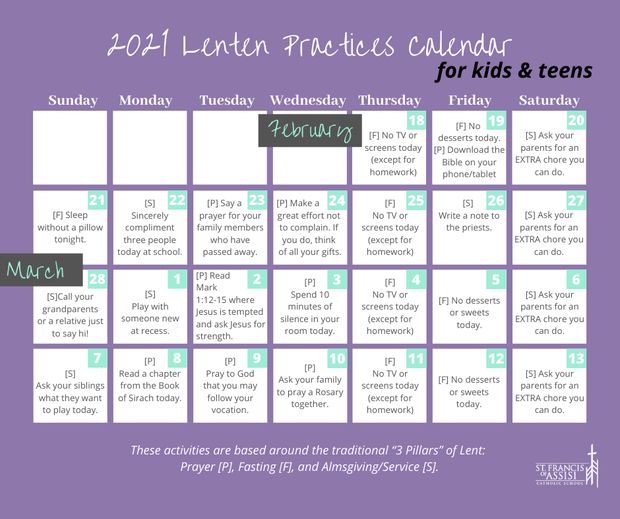 2021 Lenten Practices Calendar
for kids & teens

| Sunday | Monday | Tuesday | Wednesday | Thursday | Friday | Saturday |
|---|---|---|---|---|---|---|
| | | | February | 18 [F] No TV or screens today (except for homework) | 19 [F] No desserts today. [P] Download the Bible on your phone/tablet | 20 [S] Ask your parents for an EXTRA chore you can do. |
| 21 [F] Sleep without a pillow tonight. | 22 [S] Sincerely compliment three people today at school. | 23 [P] Say a prayer for your family members who have passed away. | 24 [P] Make a great effort not to complain. If you do, think of all your gifts. | 25 [F] No TV or screens today (except for homework) | 26 [S] Write a note to the priests. | 27 [S] Ask your parents for an EXTRA chore you can do. |
| March 28 [S]Call your grandparents or a relative just to say hi! | 1 [S] Play with someone new at recess. | 2 [P] Read Mark 1:12-15 where Jesus is tempted and ask Jesus for strength. | 3 [P] Spend 10 minutes of silence in your room today. | 4 [F] No TV or screens today (except for homework) | 5 [F] No desserts or sweets today. | 6 [S] Ask your parents for an EXTRA chore you can do. |
| 7 [S] Ask your siblings what they want to play today. | 8 [P] Read a chapter from the Book of Sirach today. | 9 [P] Pray to God that you may follow your vocation. | 10 [P] Ask your family to pray a Rosary together. | 11 [F] No TV or screens today (except for homework) | 12 [F] No desserts or sweets today. | 13 [S] Ask your parents for an EXTRA chore you can do. |

These activities are based around the traditional "3 Pillars" of Lent: Prayer [P], Fasting [F], and Almsgiving/Service [S].

ST. FRANCIS OF ASSISI CATHOLIC SCHOOL